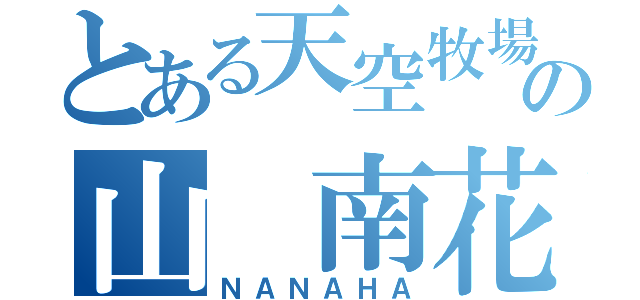 とある天空牧場の
山　南花
NANAHA